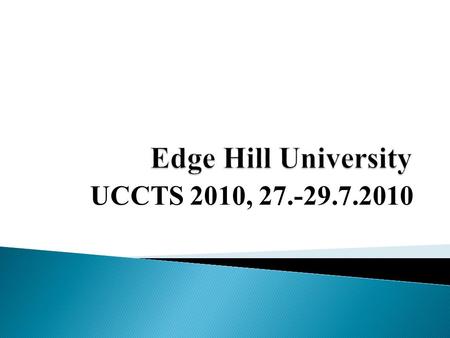 Edge Hill University
UCCTS 2010, 27.-29.7.2010